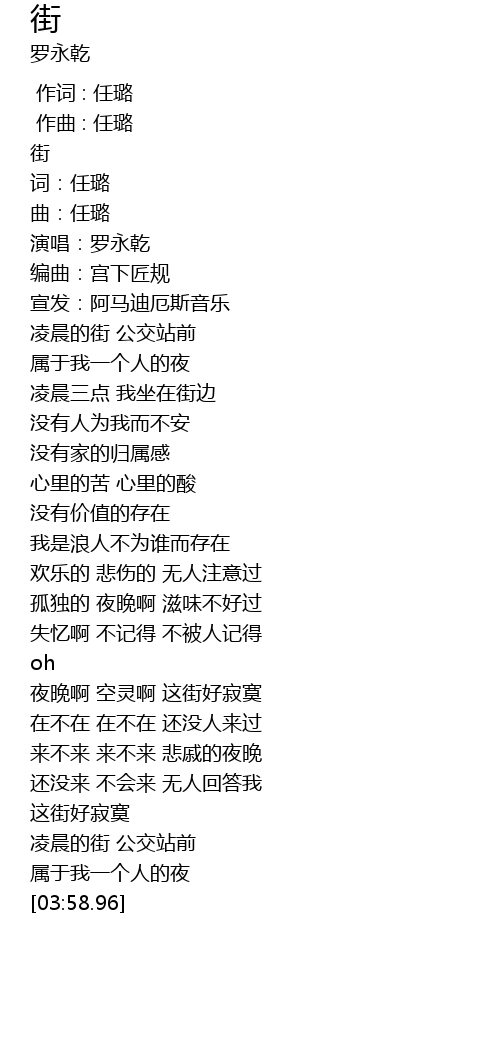 街
罗永乾

作词 : 任璐
作曲 : 任璐
街
词：任璐
曲：任璐
演唱：罗永乾
编曲：宫下匠规
宣发：阿马迪厄斯音乐
凌晨的街 公交站前
属于我一个人的夜
凌晨三点 我坐在街边
没有人为我而不安
没有家的归属感
心里的苦 心里的酸
没有价值的存在
我是浪人不为谁而存在
欢乐的 悲伤的 无人注意过
孤独的 夜晚啊 滋味不好过
失忆啊 不记得 不被人记得
oh
夜晚啊 空灵啊 这街好寂寞
在不在 在不在 还没人来过
来不来 来不来 悲戚的夜晚
还没来 不会来 无人回答我
这街好寂寞
凌晨的街 公交站前
属于我一个人的夜
[03:58.96]